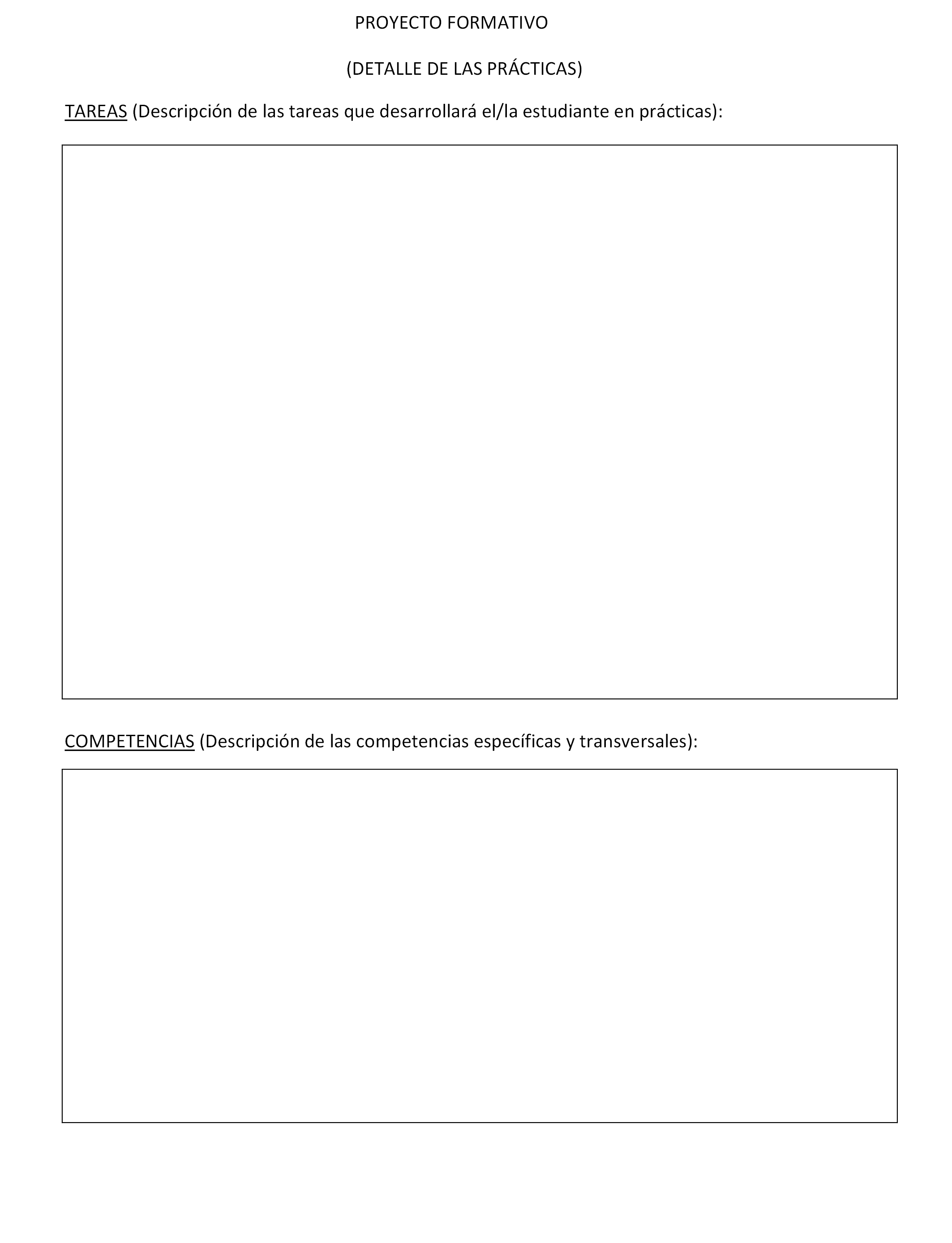 PROYECTO FORMATIVO

(DETALLE DE LAS PRÁCTICAS)

TAREAS (Descripción de las tareas que desarrollará el/la estudiante en prácticas):

COMPETENCIAS (Descripción de las competencias específicas y transversales):